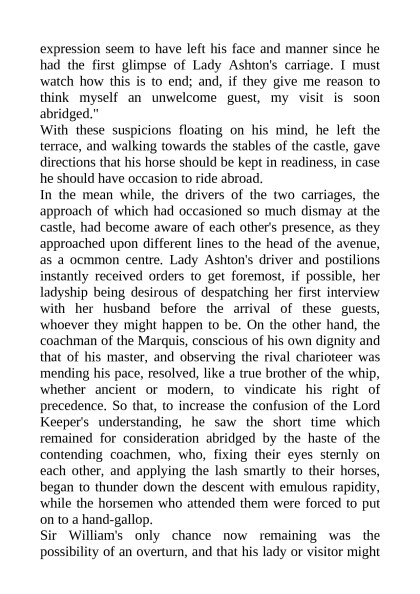 expression seem to have left his face and manner since he had the first glimpse of Lady Ashton's carriage. I must watch how this is to end; and, if they give me reason to think myself an unwelcome guest, my visit is soon abridged."

With these suspicions floating on his mind, he left the terrace, and walking towards the stables of the castle, gave directions that his horse should be kept in readiness, in case he should have occasion to ride abroad.

In the mean while, the drivers of the two carriages, the approach of which had occasioned so much dismay at the castle, had become aware of each other's presence, as they approached upon different lines to the head of the avenue, as a ocmmon centre. Lady Ashton's driver and postilions instantly received orders to get foremost, if possible, her ladyship being desirous of despatching her first interview with her husband before the arrival of these guests, whoever they might happen to be. On the other hand, the coachman of the Marquis, conscious of his own dignity and that of his master, and observing the rival charioteer was mending his pace, resolved, like a true brother of the whip, whether ancient or modern, to vindicate his right of precedence. So that, to increase the confusion of the Lord Keeper's understanding, he saw the short time which remained for consideration abridged by the haste of the contending coachmen, who, fixing their eyes sternly on each other, and applying the lash smartly to their horses, began to thunder down the descent with emulous rapidity, while the horsemen who attended them were forced to put on to a hand-gallop.

Sir William's only chance now remaining was the possibility of an overturn, and that his lady or visitor might